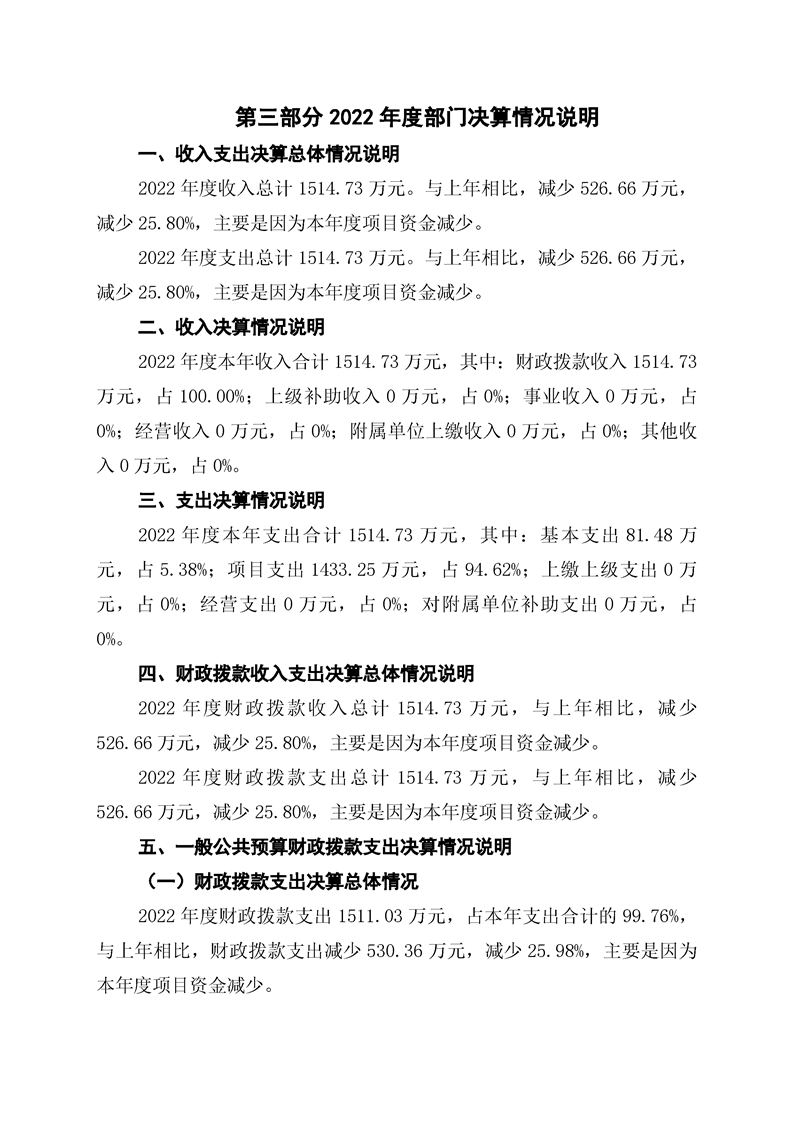 第三部分 2022 年度部门决算情况说明

一、收入支出决算总体情况说明

2022 年度收入总计 1514.73 万元。与上年相比，减少 526.66 万元，减少 25.80%，主要是因为本年度项目资金减少。

2022 年度支出总计 1514.73 万元。与上年相比，减少 526.66 万元，减少 25.80%，主要是因为本年度项目资金减少。

二、收入决算情况说明

2022 年度本年收入合计 1514.73 万元，其中：财政拨款收入 1514.73 万元，占 100.00%；上级补助收入 0 万元，占 0%；事业收入 0 万元，占 0%；经营收入 0 万元，占 0%；附属单位上缴收入 0 万元，占 0%；其他收入 0 万元，占 0%。

三、支出决算情况说明

2022 年度本年支出合计 1514.73 万元，其中：基本支出 81.48 万元，占 5.38%；项目支出 1433.25 万元，占 94.62%；上缴上级支出 0 万元，占 0%；经营支出 0 万元，占 0%；对附属单位补助支出 0 万元，占 0%。

四、财政拨款收入支出决算总体情况说明

2022 年度财政拨款收入总计 1514.73 万元，与上年相比，减少 526.66 万元，减少 25.80%，主要是因为本年度项目资金减少。

2022 年度财政拨款支出总计 1514.73 万元，与上年相比，减少 526.66 万元，减少 25.80%，主要是因为本年度项目资金减少。

五、一般公共预算财政拨款支出决算情况说明

（一）财政拨款支出决算总体情况

2022 年度财政拨款支出 1511.03 万元，占本年支出合计的 99.76%，与上年相比，财政拨款支出减少 530.36 万元，减少 25.98%，主要是因为本年度项目资金减少。